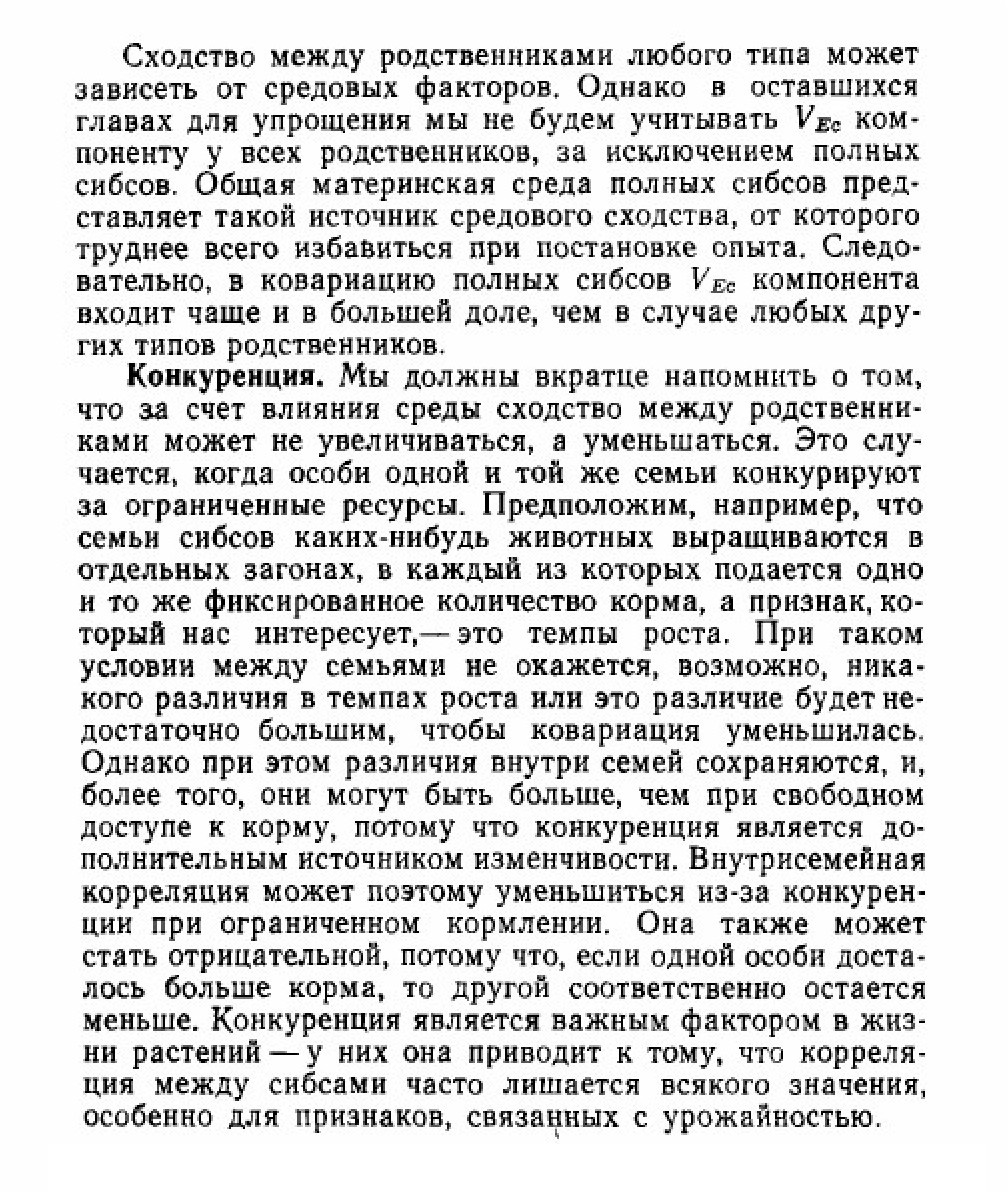 Сходство между родственниками любого типа может зависеть от средовых факторов. Однако в оставшихся главах для упрощения мы не будем учитывать $V_{Ec}$ компоненту у всех родственников, за исключением полных сибсов. Общая материнская среда полных сибсов представляет такой источник средового сходства, от которого труднее всего избавиться при постановке опыта. Следовательно, в ковариацию полных сибсов $V_{Ec}$ компонента входит чаще и в большей доле, чем в случае любых других типов родственников.

**Конкуренция.** Мы должны вкратце напомнить о том, что за счет влияния среды сходство между родственниками может не увеличиваться, а уменьшаться. Это случается, когда особи одной и той же семьи конкурируют за ограниченные ресурсы. Предположим, например, что семьи сибсов каких-нибудь животных выращиваются в отдельных загонах, в каждый из которых подается одно и то же фиксированное количество корма, а признак, который нас интересует,— это темпы роста. При таком условии между семьями не окажется, возможно, никакого различия в темпах роста или это различие будет недостаточно большим, чтобы ковариация уменьшилась. Однако при этом различия внутри семей сохраняются, и, более того, они могут быть больше, чем при свободном доступе к корму, потому что конкуренция является дополнительным источником изменчивости. Внутрисемейная корреляция может поэтому уменьшиться из-за конкуренции при ограниченном кормлении. Она также может стать отрицательной, потому что, если одной особи досталось больше корма, то другой соответственно остается меньше. Конкуренция является важным фактором в жизни растений — у них она приводит к тому, что корреляция между сибсами часто лишается всякого значения, особенно для признаков, связанных с урожайностью.